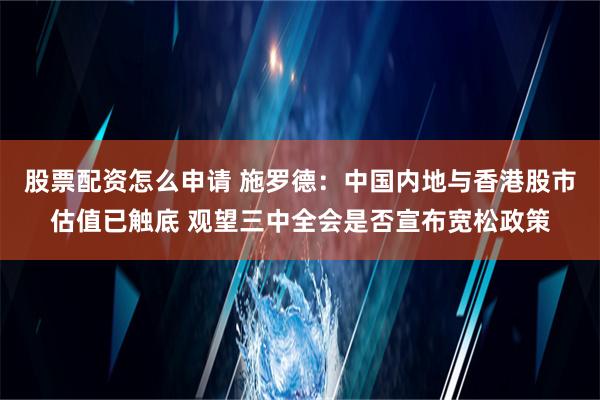 股票配资怎么申请 施罗德：中国内地与香港股市估值已触底 观望三中全会是否宣布宽松政策